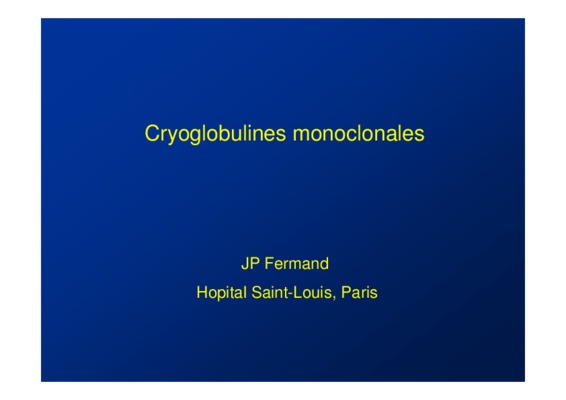 Cryoglobulines monoclonales

JP Fermand

Hopital Saint-Louis, Paris